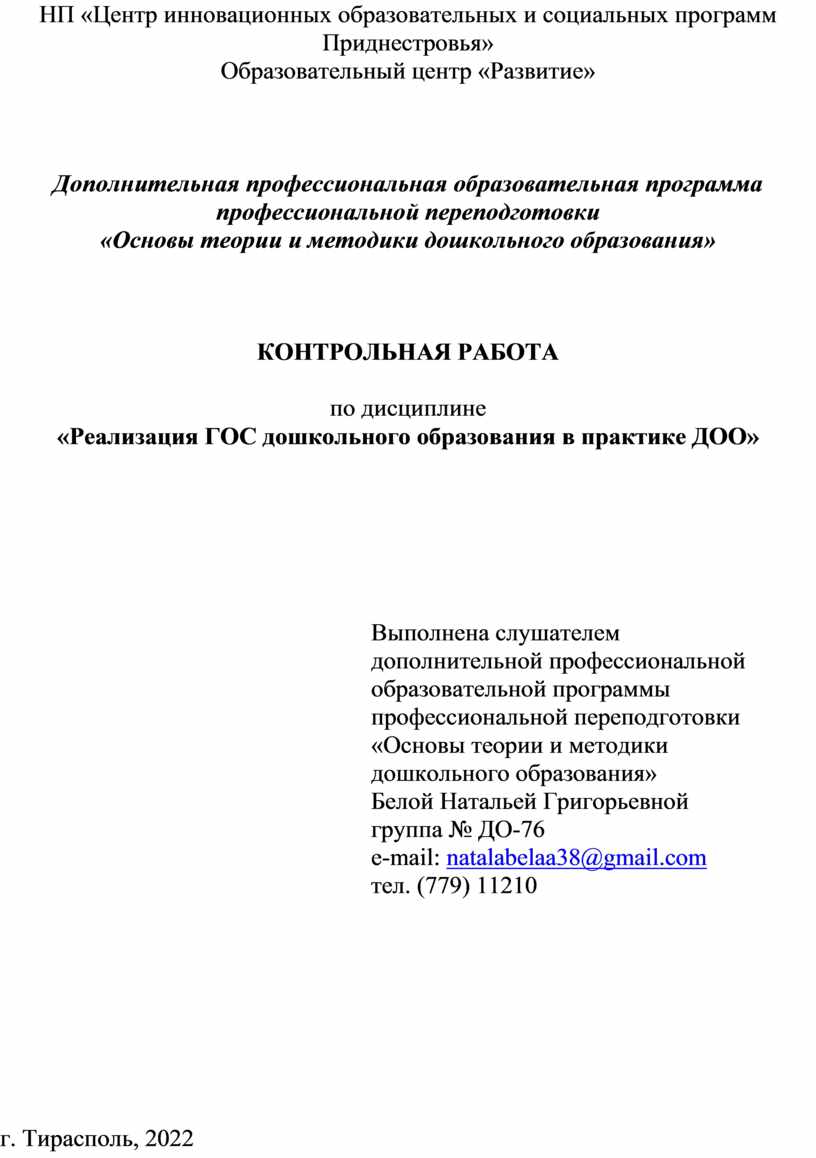 НП «Центр инновационных образовательных и социальных программ Приднестровья»
Образовательный центр «Развитие»

Дополнительная профессиональная образовательная программа профессиональной переподготовки
«Основы теории и методики дошкольного образования»

КОНТРОЛЬНАЯ РАБОТА

по дисциплине
«Реализация ГОС дошкольного образования в практике ДОО»

Выполнена слушателем дополнительной профессиональной образовательной программы профессиональной переподготовки «Основы теории и методики дошкольного образования»
Белой Натальей Григорьевной
группа № ДО-76
e-mail: natalabelaa38@gmail.com
тел. (779) 11210

г. Тирасполь, 2022